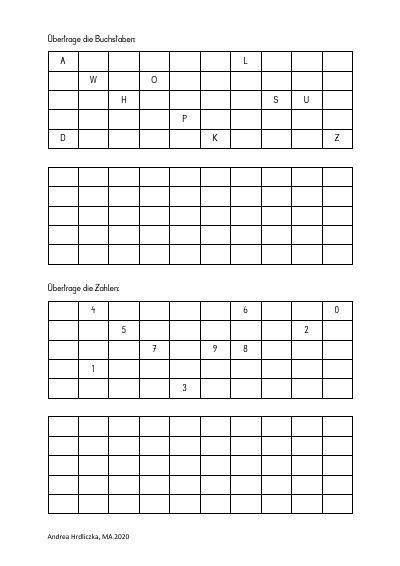 Übertrage die Buchstaben:

| A | | | | | | L | | | |
|---|---|---|---|---|---|---|---|---|---|
| | W | | O | | | | | | |
| | | H | | | | | S | U | |
| | | | | P | | | | | |
| D | | | | | K | | | | Z |

| | | | | | | | | | |
|---|---|---|---|---|---|---|---|---|---|
| | | | | | | | | | |
| | | | | | | | | | |
| | | | | | | | | | |
| | | | | | | | | | |

Übertrage die Zahlen:

| | 4 | | | | | 6 | | | 0 |
|---|---|---|---|---|---|---|---|---|---|
| | | 5 | | | | | | 2 | |
| | | | 7 | | 9 | 8 | | | |
| | 1 | | | | | | | | |
| | | | | 3 | | | | | |

| | | | | | | | | | |
|---|---|---|---|---|---|---|---|---|---|
| | | | | | | | | | |
| | | | | | | | | | |
| | | | | | | | | | |
| | | | | | | | | | |

Andrea Hrdliczka, MA 2020